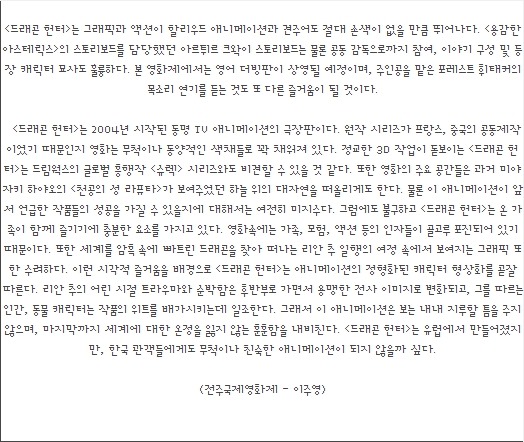 <드래곤 헌터>는 그래픽과 액션이 할리우드 애니메이션과 견주어도 절대 손색이 없을 만큼 뛰어나다. <용감한 아스테릭스>의 스토리보드를 담당했던 아르튀르 크왁이 스토리보드는 물론 공동 감독으로까지 참여, 이야기 구성 및 등장 캐릭터 묘사도 훌륭하다. 본 영화제에서는 영어 더빙판이 상영될 예정이며, 주인공을 맡은 포레스트 휘태커의 목소리 연기를 듣는 것도 또 다른 즐거움이 될 것이다.

<드래곤 헌터>는 2004년 시작된 동명 TV 애니메이션의 극장판이다. 원작 시리즈가 프랑스, 중국의 공동제작이었기 때문인지 영화는 무척이나 동양적인 색채들로 꽉 채워져 있다. 정교한 3D 작업이 돋보이는 <드래곤 헌터>는 드림웍스의 글로벌 흥행작 <슈렉> 시리즈와도 비견할 수 있을 것 같다. 또한 영화의 주요 공간들은 과거 미야자키 하야오의 <천공의 성 라퓨타>가 보여주었던 하늘 위의 대자연을 떠올리게도 한다. 물론 이 애니메이션이 앞서 언급한 작품들의 성공을 가질 수 있을지에 대해서는 여전히 미지수다. 그럼에도 불구하고 <드래곤 헌터>는 온 가족이 함께 즐기기에 충분한 요소를 가지고 있다. 영화속에는 가족, 모험, 액션 등의 인자들이 골고루 포진되어 있기 때문이다. 또한 세계를 암흑 속에 빠트린 드래곤을 찾아 떠나는 리안 추 일행의 여정 속에서 보여지는 그래픽 또한 수려하다. 이런 시각적 즐거움을 배경으로 <드래곤 헌터>는 애니메이션의 정형화된 캐릭터 형상화를 곧잘 따른다. 리안 추의 어린 시절 트라우마와 순박함은 후반부로 가면서 용맹한 전사 이미지로 변화되고, 그를 따르는 인간, 동물 캐릭터는 작품의 위트를 배가시키는데 일조한다. 그래서 이 애니메이션은 보는 내내 지루할 틈을 주지 않으며, 마지막까지 세계에 대한 온정을 잃지 않는 훈훈함을 내비친다. <드래곤 헌터>는 유럽에서 만들어졌지만, 한국 관객들에게도 무척이나 친숙한 애니메이션이 되지 않을까 싶다.

(전주국제영화제 - 이주영)